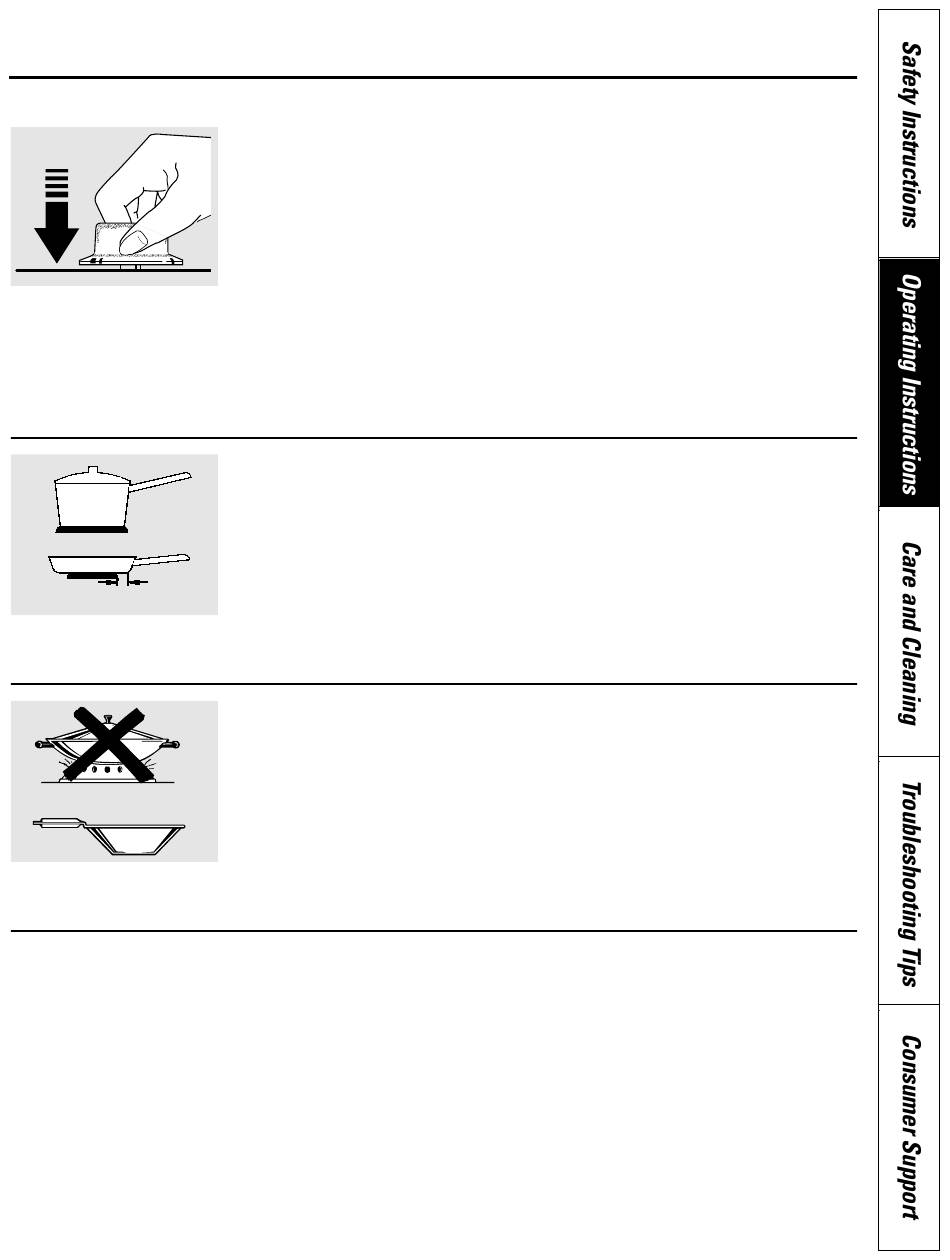 Safety Instructions

Operating Instructions

Care and Cleaning

Troubleshooting Tips

Consumer Support